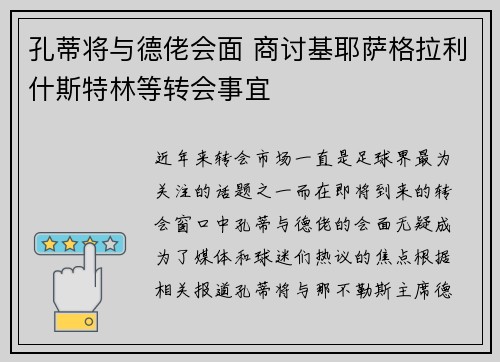 孔蒂将与德佬会面 商讨基耶萨格拉利什斯特林等转会事宜

近年来转会市场一直是足球界最为关注的话题之一而在即将到来的转会窗口中孔蒂与德佬的会面无疑成为了媒体和球迷们热议的焦点根据相关报道孔蒂将与那不勒斯主席德